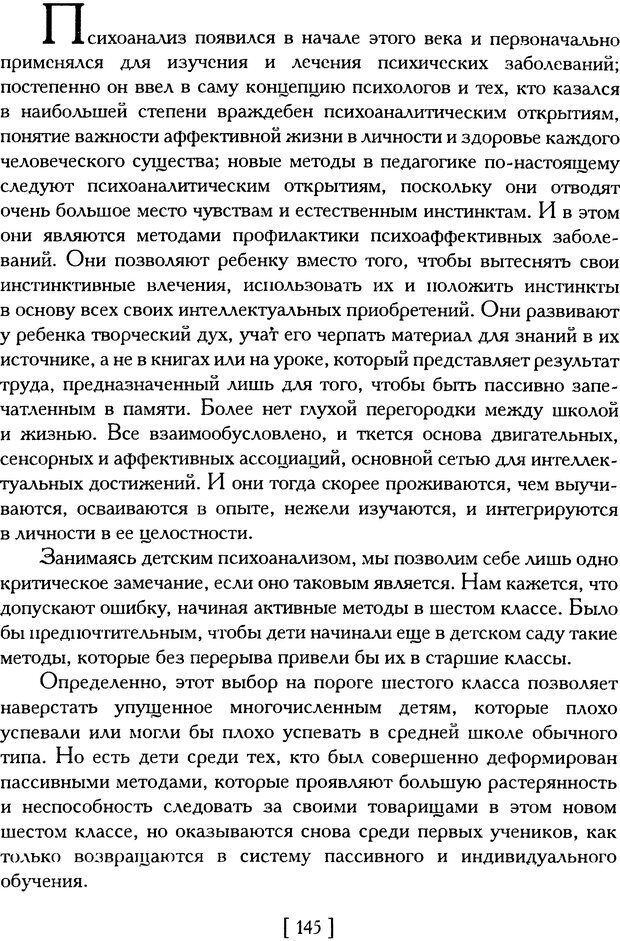 Психоанализ появился в начале этого века и первоначально применялся для изучения и лечения психических заболеваний; постепенно он ввел в саму концепцию психологов и тех, кто казался в наибольшей степени враждебен психоаналитическим открытиям, понятие важности аффективной жизни в личности и здоровье каждого человеческого существа; новые методы в педагогике по-настоящему следуют психоаналитическим открытиям, поскольку они отводят очень большое место чувствам и естественным инстинктам. И в этом они являются методами профилактики психоаффективных заболеваний. Они позволяют ребенку вместо того, чтобы вытеснять свои инстинктивные влечения, использовать их и положить инстинкты в основу всех своих интеллектуальных приобретений. Они развивают у ребенка творческий дух, учат его черпать материал для знаний в их источнике, а не в книгах или на уроке, который представляет результат труда, предназначенный лишь для того, чтобы быть пассивно запечатленным в памяти. Более нет глухой перегородки между школой и жизнью. Все взаимообусловлено, и ткется основа двигательных, сенсорных и аффективных ассоциаций, основной сетью для интеллектуальных достижений. И они тогда скорее проживаются, чем выучиваются, осваиваются в опыте, нежели изучаются, и интегрируются в личности в ее целостности.

Занимаясь детским психоанализом, мы позволим себе лишь одно критическое замечание, если оно таковым является. Нам кажется, что допускают ошибку, начиная активные методы в шестом классе. Было бы предпочтительным, чтобы дети начинали еще в детском саду такие методы, которые без перерыва привели бы их в старшие классы.

Определенно, этот выбор на пороге шестого класса позволяет наверстать упущенное многочисленным детям, которые плохо успевали или могли бы плохо успевать в средней школе обычного типа. Но есть дети среди тех, кто был совершенно деформирован пассивными методами, которые проявляют большую растерянность и неспособность следовать за своими товарищами в этом новом шестом классе, но оказываются снова среди первых учеников, как только возвращаются в систему пассивного и индивидуального обучения.

[ 145 ]